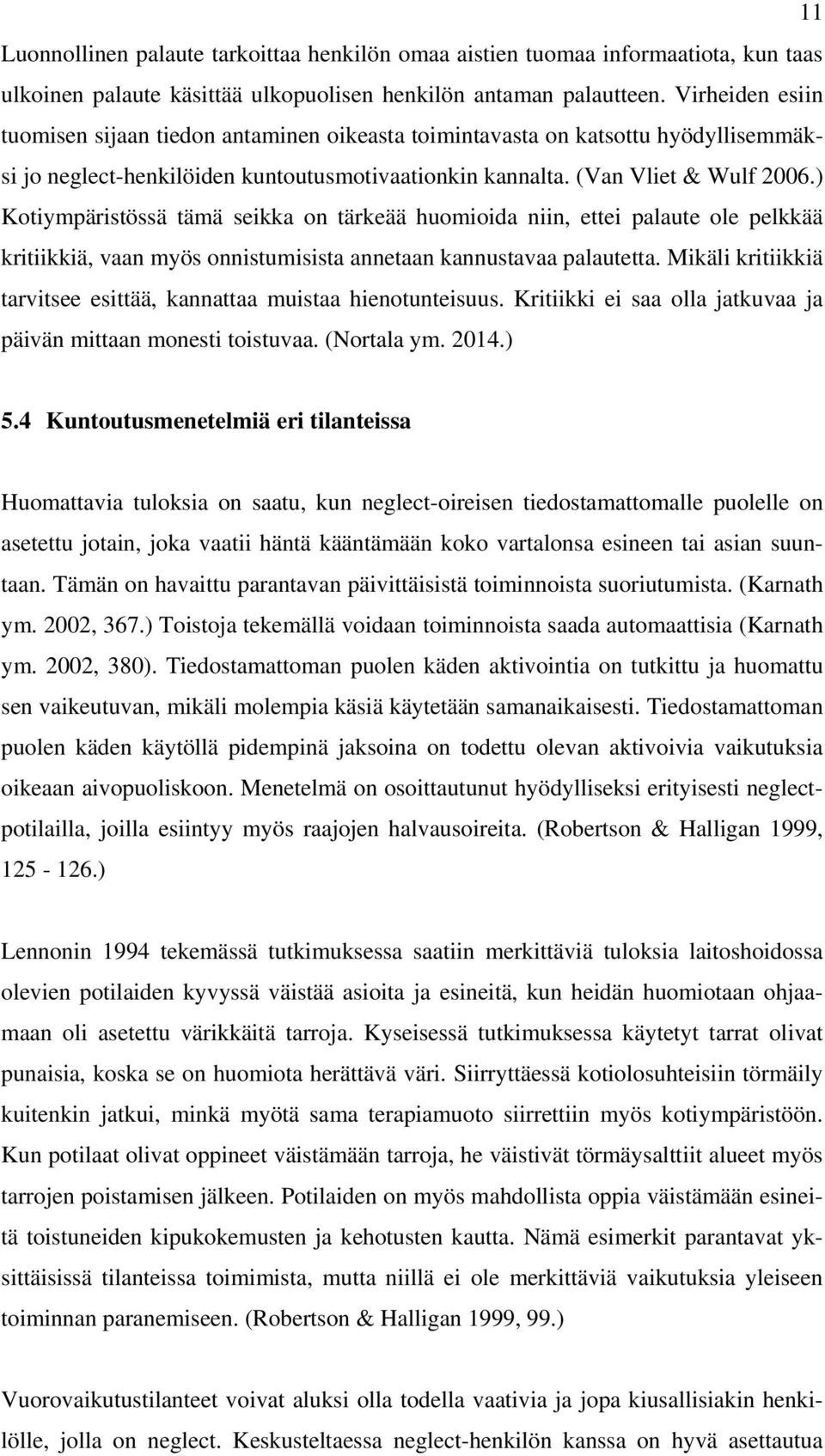 11

Luonnollinen palaute tarkoittaa henkilön omaa aistien tuomaa informaatiota, kun taas ulkoinen palaute käsittää ulkopuolisen henkilön antaman palautteen. Virheiden esiin tuomisen sijaan tiedon antaminen oikeasta toimintavasta on katsottu hyödyllisemmäksi jo neglect-henkilöiden kuntoutusmotivaationkin kannalta. (Van Vliet & Wulf 2006.) Kotiympäristössä tämä seikka on tärkeää huomioida niin, ettei palaute ole pelkkää kritiikkiä, vaan myös onnistumisista annetaan kannustavaa palautetta. Mikäli kritiikkiä tarvitsee esittää, kannattaa muistaa hienotunteisuus. Kritiikki ei saa olla jatkuvaa ja päivän mittaan monesti toistuvaa. (Nortala ym. 2014.)

5.4 Kuntoutusmenetelmiä eri tilanteissa

Huomattavia tuloksia on saatu, kun neglect-oireisen tiedostamattomalle puolelle on asetettu jotain, joka vaatii häntä kääntämään koko vartalonsa esineen tai asian suuntaan. Tämän on havaittu parantavan päivittäisistä toiminnoista suoriutumista. (Karnath ym. 2002, 367.) Toistoja tekemällä voidaan toiminnoista saada automaattisia (Karnath ym. 2002, 380). Tiedostamattoman puolen käden aktivointia on tutkittu ja huomattu sen vaikeutuvan, mikäli molempia käsiä käytetään samanaikaisesti. Tiedostamattoman puolen käden käytöllä pidempinä jaksoina on todettu olevan aktivoivia vaikutuksia oikeaan aivopuoliskoon. Menetelmä on osoittautunut hyödylliseksi erityisesti neglectpotilailla, joilla esiintyy myös raajojen halvausoireita. (Robertson & Halligan 1999, 125 - 126.)

Lennonin 1994 tekemässä tutkimuksessa saatiin merkittäviä tuloksia laitoshoidossa olevien potilaiden kyvyssä väistää asioita ja esineitä, kun heidän huomiotaan ohjaamaan oli asetettu värikkäitä tarroja. Kyseisessä tutkimuksessa käytetyt tarrat olivat punaisia, koska se on huomiota herättävä väri. Siirryttäessä kotiolosuhteisiin törmäily kuitenkin jatkui, minkä myötä sama terapiamuoto siirrettiin myös kotiympäristöön. Kun potilaat olivat oppineet väistämään tarroja, he väistivät törmäysalttiit alueet myös tarrojen poistamisen jälkeen. Potilaiden on myös mahdollista oppia väistämään esineitä toistuneiden kipukokemusten ja kehotusten kautta. Nämä esimerkit parantavat yksittäisissä tilanteissa toimimista, mutta niillä ei ole merkittäviä vaikutuksia yleiseen toiminnan paranemiseen. (Robertson & Halligan 1999, 99.)

Vuorovaikutustilanteet voivat aluksi olla todella vaativia ja jopa kiusallisiakin henkilölle, jolla on neglect. Keskusteltaessa neglect-henkilön kanssa on hyvä asettautua